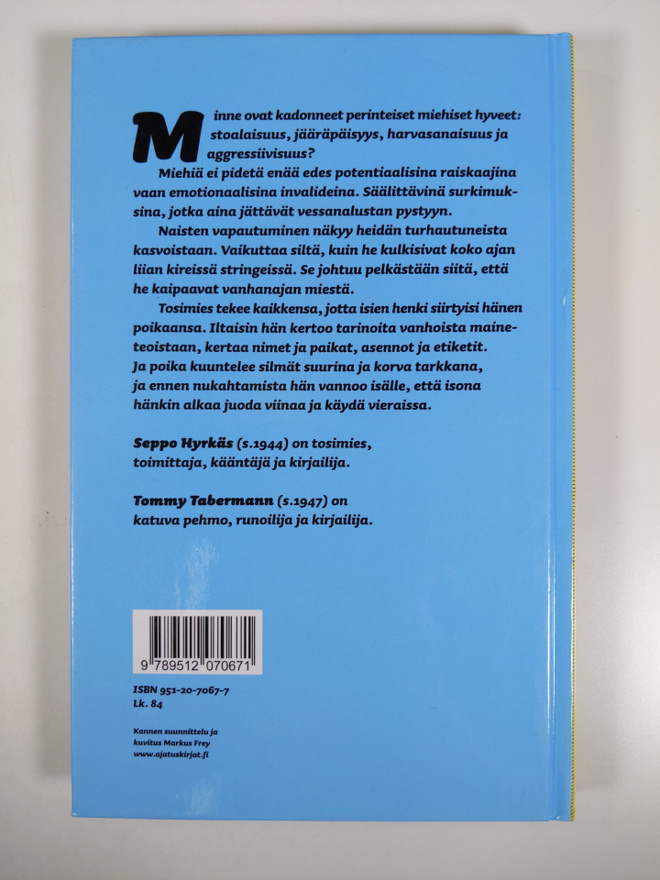 Minne ovat kadonneet perinteiset miehiset hyveet: stoalaisuus, jääräpäisyys, harvasanaisuus ja aggressiivisuus?

Miehiä ei pidetä enää edes potentiaalisina raiskaajina vaan emotionaalisina invalideina. Säälittävinä surkimuksina, jotka aina jättävät vessanalustan pystyyn.

Naisten vapautuminen näkyy heidän turhautuneista kasvoistaan. Vaikuttaa siltä, kuin he kulkisivat koko ajan liian kireissä stringeissä. Se johtuu pelkästään siitä, että he kaipaavat vanhanajan miestä.

Tosimies tekee kaikkensa, jotta isien henki siirtyisi hänen poikaansa. Iltaisin hän kertoo tarinoita vanhoista maineteoistaan, kertaa nimet ja paikat, asennot ja etiketit. Ja poika kuuntelee silmät suurina ja korva tarkkana, ja ennen nukahtamista hän vannoo isälle, että isona hänkin alkaa juoda viinaa ja käydä vieraissa.

Seppo Hyrkäs (s.1944) on tosimies, toimittaja, kääntäjä ja kirjailija.

Tommy Tabermann (s.1947) on katuva pehmo, runoilija ja kirjailija.

9 789512 070671

ISBN 951-20-7067-7
Lk. 84

Kannen suunnittelu ja
kuvitus Markus Frey
www.ajatuskirjat.fi